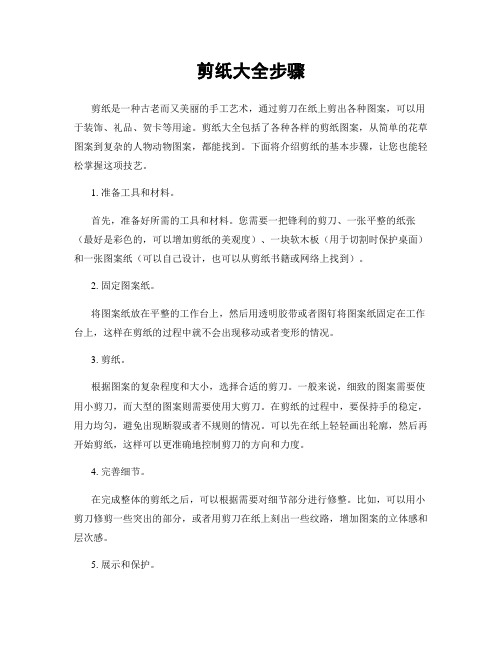 剪纸大全步骤

剪纸是一种古老而又美丽的手工艺术，通过剪刀在纸上剪出各种图案，可以用于装饰、礼品、贺卡等用途。剪纸大全包括了各种各样的剪纸图案，从简单的花草图案到复杂的人物动物图案，都能找到。下面将介绍剪纸的基本步骤，让您也能轻松掌握这项技艺。

1. 准备工具和材料。

首先，准备好所需的工具和材料。您需要一把锋利的剪刀、一张平整的纸张（最好是彩色的，可以增加剪纸的美观度）、一块软木板（用于切割时保护桌面）和一张图案纸（可以自己设计，也可以从剪纸书籍或网络上找到）。

2. 固定图案纸。

将图案纸放在平整的工作台上，然后用透明胶带或者图钉将图案纸固定在工作台上，这样在剪纸的过程中就不会出现移动或者变形的情况。

3. 剪纸。

根据图案的复杂程度和大小，选择合适的剪刀。一般来说，细致的图案需要使用小剪刀，而大型的图案则需要使用大剪刀。在剪纸的过程中，要保持手的稳定，用力均匀，避免出现断裂或者不规则的情况。可以先在纸上轻轻画出轮廓，然后再开始剪纸，这样可以更准确地控制剪刀的方向和力度。

4. 完善细节。

在完成整体的剪纸之后，可以根据需要对细节部分进行修整。比如，可以用小剪刀修剪一些突出的部分，或者用剪刀在纸上刻出一些纹路，增加图案的立体感和层次感。

5. 展示和保护。